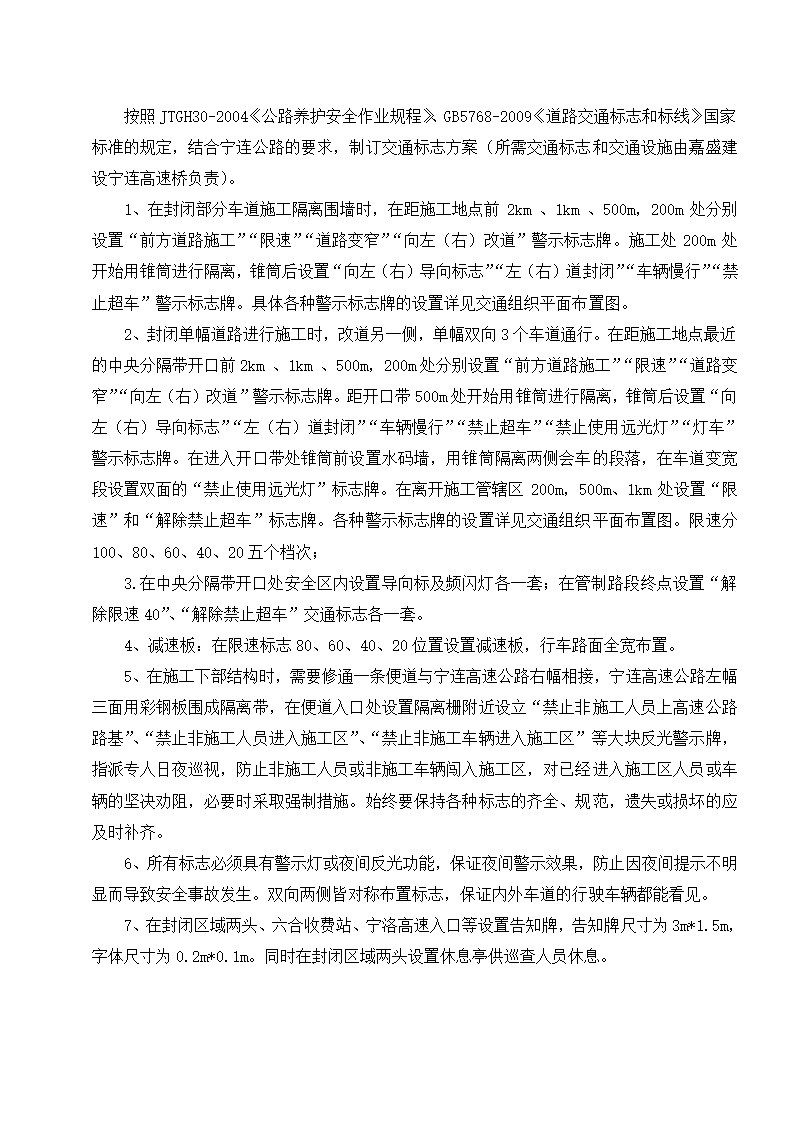 按照 JTGH30-2004《公路养护安全作业规程》、GB5768-2009《道路交通标志和标线》国家标准的规定，结合宁连公路的要求，制订交通标志方案（所需交通标志和交通设施由嘉盛建设宁连高速桥负责）。

1、在封闭部分车道施工隔离围墙时，在距施工地点前 2km 、1km 、500m，200m 处分别设置“前方道路施工”“限速”“道路变窄”“向左（右）改道”警示标志牌。施工处 200m 处开始用锥筒进行隔离，锥筒后设置“向左（右）导向标志”“左（右）道封闭”“车辆慢行”“禁止超车”警示标志牌。具体各种警示标志牌的设置详见交通组织平面布置图。

2、封闭单幅道路进行施工时，改道另一侧，单幅双向 3 个车道通行。在距施工地点最近的中央分隔带开口前 2km 、1km 、500m，200m 处分别设置“前方道路施工”“限速”“道路变窄”“向左（右）改道”警示标志牌。距开口带 500m 处开始用锥筒进行隔离，锥筒后设置“向左（右）导向标志”“左（右）道封闭”“车辆慢行”“禁止超车”“禁止使用远光灯”“灯车”警示标志牌。在进入开口带处锥筒前设置水码墙，用锥筒隔离两侧会车的段落，在车道变宽段设置双面的“禁止使用远光灯”标志牌。在离开施工管辖区 200m，500m、1km 处设置“限速”和“解除禁止超车”标志牌。各种警示标志牌的设置详见交通组织平面布置图。限速分 100、80、60、40、20 五个档次；

3.在中央分隔带开口处安全区内设置导向标及频闪灯各一套；在管制路段终点设置“解除限速 40”、“解除禁止超车”交通标志各一套。

4、减速板：在限速标志 80、60、40、20 位置设置减速板，行车路面全宽布置。

5、在施工下部结构时，需要修通一条便道与宁连高速公路右幅相接，宁连高速公路左幅三面用彩钢板围成隔离带，在便道入口处设置隔离栅附近设立“禁止非施工人员上高速公路路基”、“禁止非施工人员进入施工区”、“禁止非施工车辆进入施工区”等大块反光警示牌，指派专人日夜巡视，防止非施工人员或非施工车辆闯入施工区，对已经进入施工区人员或车辆的坚决劝阻，必要时采取强制措施。始终要保持各种标志的齐全、规范，遗失或损坏的应及时补齐。

6、所有标志必须具有警示灯或夜间反光功能，保证夜间警示效果，防止因夜间提示不明显而导致安全事故发生。双向两侧皆对称布置标志，保证内外车道的行驶车辆都能看见。

7、在封闭区域两头、六合收费站、宁洛高速入口等设置告知牌，告知牌尺寸为 3m*1.5m，字体尺寸为 0.2m*0.1m。同时在封闭区域两头设置休息亭供巡查人员休息。